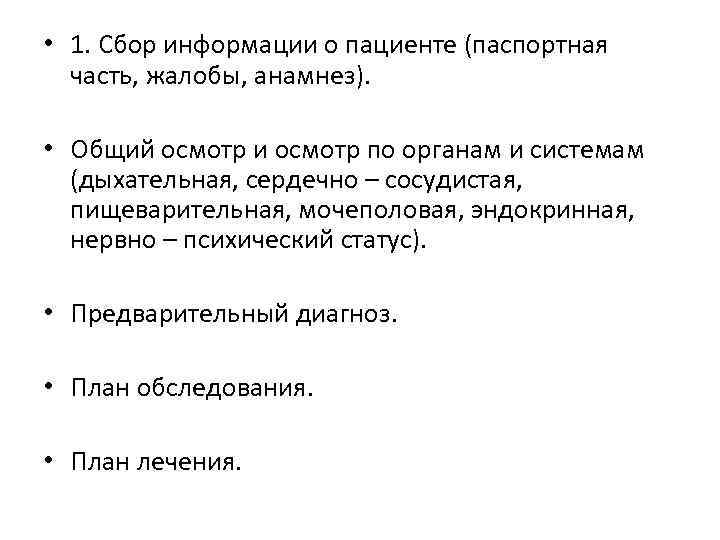 • 1. Сбор информации о пациенте (паспортная часть, жалобы, анамнез).

• Общий осмотр и осмотр по органам и системам (дыхательная, сердечно – сосудистая, пищеварительная, мочеполовая, эндокринная, нервно – психический статус).

• Предварительный диагноз.

• План обследования.

• План лечения.